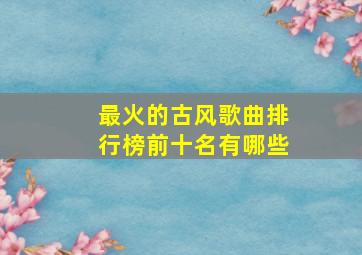 最火的古风歌曲排行榜前十名有哪些